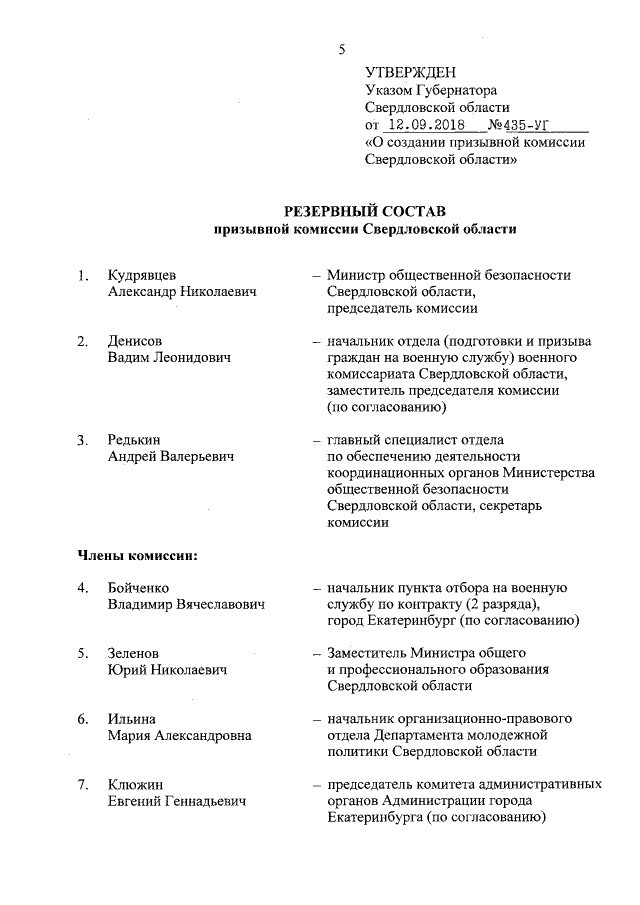 5

УТВЕРЖДЕН
Указом Губернатора
Свердловской области
от 12.09.2018 №435-УГ
«О создании призывной комиссии
Свердловской области»

РЕЗЕРВНЫЙ СОСТАВ
призывной комиссии Свердловской области

1. Кудрявцев Александр Николаевич – Министр общественной безопасности Свердловской области, председатель комиссии

2. Денисов Вадим Леонидович – начальник отдела (подготовки и призыва граждан на военную службу) военного комиссариата Свердловской области, заместитель председателя комиссии (по согласованию)

3. Редькин Андрей Валерьевич – главный специалист отдела по обеспечению деятельности координационных органов Министерства общественной безопасности Свердловской области, секретарь комиссии

Члены комиссии:

4. Бойченко Владимир Вячеславович – начальник пункта отбора на военную службу по контракту (2 разряда), город Екатеринбург (по согласованию)

5. Зеленов Юрий Николаевич – Заместитель Министра общего и профессионального образования Свердловской области

6. Ильина Мария Александровна – начальник организационно-правового отдела Департамента молодежной политики Свердловской области

7. Клюжин Евгений Геннадьевич – председатель комитета административных органов Администрации города Екатеринбурга (по согласованию)